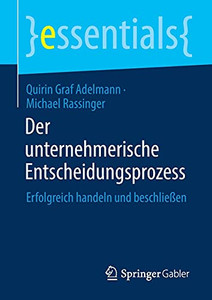 }essentials{

Quirin Graf Adelmann · Michael Rassinger

Der unternehmerische Entscheidungsprozess

Erfolgreich handeln und beschließen

Springer Gabler